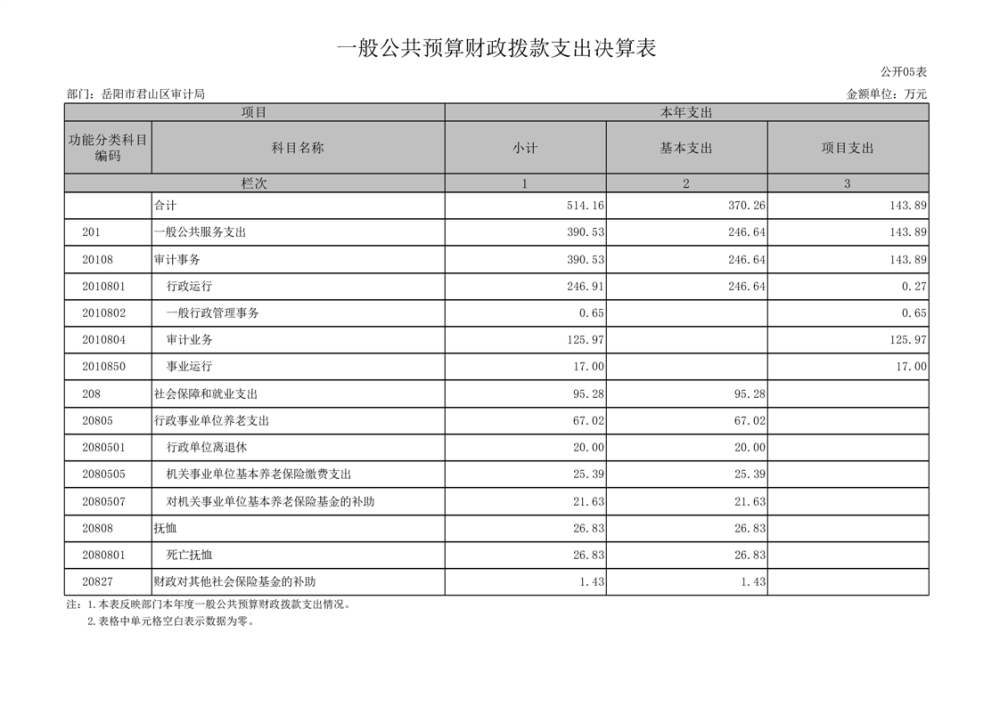 一般公共预算财政拨款支出决算表

公开05表

部门：岳阳市君山区审计局

金额单位：万元

| 项目 | | 本年支出 | | |
|---|---|---|---|---|
| 功能分类科目编码 | 科目名称 | 小计 | 基本支出 | 项目支出 |
| 栏次 | | 1 | 2 | 3 |
| | 合计 | 514.16 | 370.26 | 143.89 |
| 201 | 一般公共服务支出 | 390.53 | 246.64 | 143.89 |
| 20108 | 审计事务 | 390.53 | 246.64 | 143.89 |
| 2010801 | 行政运行 | 246.91 | 246.64 | 0.27 |
| 2010802 | 一般行政管理事务 | 0.65 | | 0.65 |
| 2010804 | 审计业务 | 125.97 | | 125.97 |
| 2010850 | 事业运行 | 17.00 | | 17.00 |
| 208 | 社会保障和就业支出 | 95.28 | 95.28 | |
| 20805 | 行政事业单位养老支出 | 67.02 | 67.02 | |
| 2080501 | 行政单位离退休 | 20.00 | 20.00 | |
| 2080505 | 机关事业单位基本养老保险缴费支出 | 25.39 | 25.39 | |
| 2080507 | 对机关事业单位基本养老保险基金的补助 | 21.63 | 21.63 | |
| 20808 | 抚恤 | 26.83 | 26.83 | |
| 2080801 | 死亡抚恤 | 26.83 | 26.83 | |
| 20827 | 财政对其他社会保险基金的补助 | 1.43 | 1.43 | |

注：1.本表反映部门本年度一般公共预算财政拨款支出情况。
2.表格中单元格空白表示数据为零。